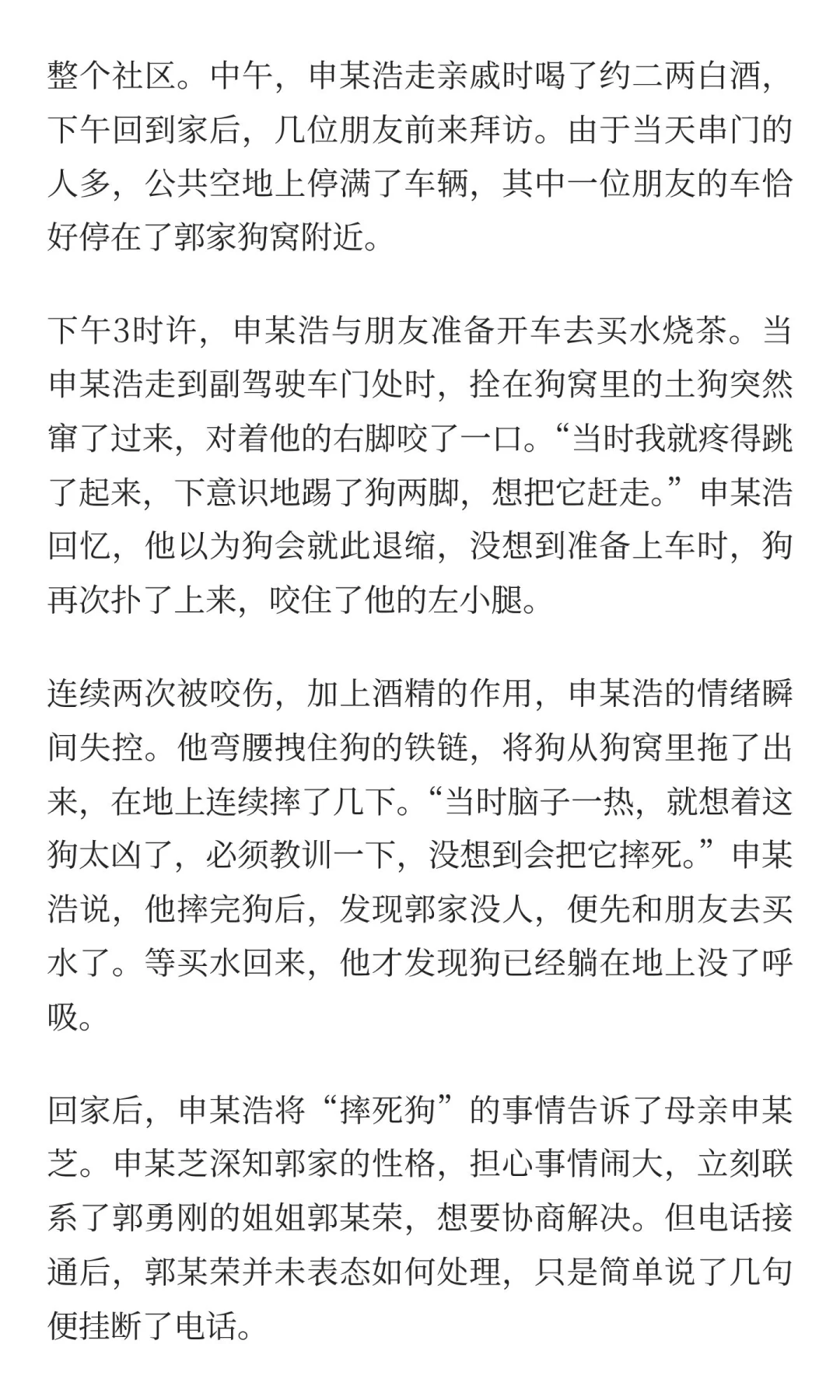 整个社区。中午，申某浩走亲戚时喝了约二两白酒，下午回到家后，几位朋友前来拜访。由于当天串门的人多，公共空地上停满了车辆，其中一位朋友的车恰好停在了郭家狗窝附近。

下午3时许，申某浩与朋友准备开车去买水烧茶。当申某浩走到副驾驶车门处时，拴在狗窝里的土狗突然窜了过来，对着他的右脚咬了一口。“当时我就疼得跳了起来，下意识地踢了狗两脚，想把它赶走。”申某浩回忆，他以为狗会就此退缩，没想到准备上车时，狗再次扑了上来，咬住了他的左小腿。

连续两次被咬伤，加上酒精的作用，申某浩的情绪瞬间失控。他弯腰拽住狗的铁链，将狗从狗窝里拖了出来，在地上连续摔了几下。“当时脑子一热，就想着这狗太凶了，必须教训一下，没想到会把它摔死。”申某浩说，他摔完狗后，发现郭家没人，便先和朋友去买水了。等买水回来，他才发现狗已经躺在地上没了呼吸。

回家后，申某浩将“摔死狗”的事情告诉了母亲申某芝。申某芝深知郭家的性格，担心事情闹大，立刻联系了郭勇刚的姐姐郭某荣，想要协商解决。但电话接通后，郭某荣并未表态如何处理，只是简单说了几句便挂断了电话。